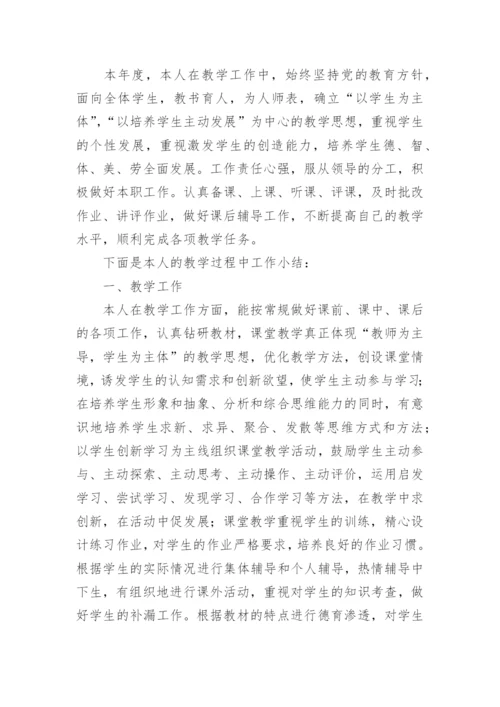 本年度，本人在教学工作中，始终坚持党的教育方针，面向全体学生，教书育人，为人师表，确立“以学生为主体”，“以培养学生主动发展”为中心的教学思想，重视学生的个性发展，重视激发学生的创造能力，培养学生德、智、体、美、劳全面发展。工作责任心强，服从领导的分工，积极做好本职工作。认真备课、上课、听课、评课，及时批改作业、讲评作业，做好课后辅导工作，不断提高自己的教学水平，顺利完成各项教学任务。

下面是本人的教学过程中工作小结：

一、教学工作

本人在教学工作方面，能按常规做好课前、课中、课后的各项工作，认真钻研教材，课堂教学真正体现“教师为主导，学生为主体”的教学思想，优化教学方法，创设课堂情境，诱发学生的认知需求和创新欲望，使学生主动参与学习；在培养学生形象和抽象、分析和综合思维能力的同时，有意识地培养学生求新、求异、聚合、发散等思维方式和方法；以学生创新学习为主线组织课堂教学活动，鼓励学生主动参与、主动探索、主动思考、主动操作、主动评价，运用启发学习、尝试学习、发现学习、合作学习等方法，在教学中求创新，在活动中促发展；课堂教学重视学生的训练，精心设计练习作业，对学生的作业严格要求，培养良好的作业习惯。根据学生的实际情况进行集体辅导和个人辅导，热情辅导中下生，有组织地进行课外活动，重视对学生的知识考查，做好学生的补漏工作。根据教材的特点进行德育渗透，对学生